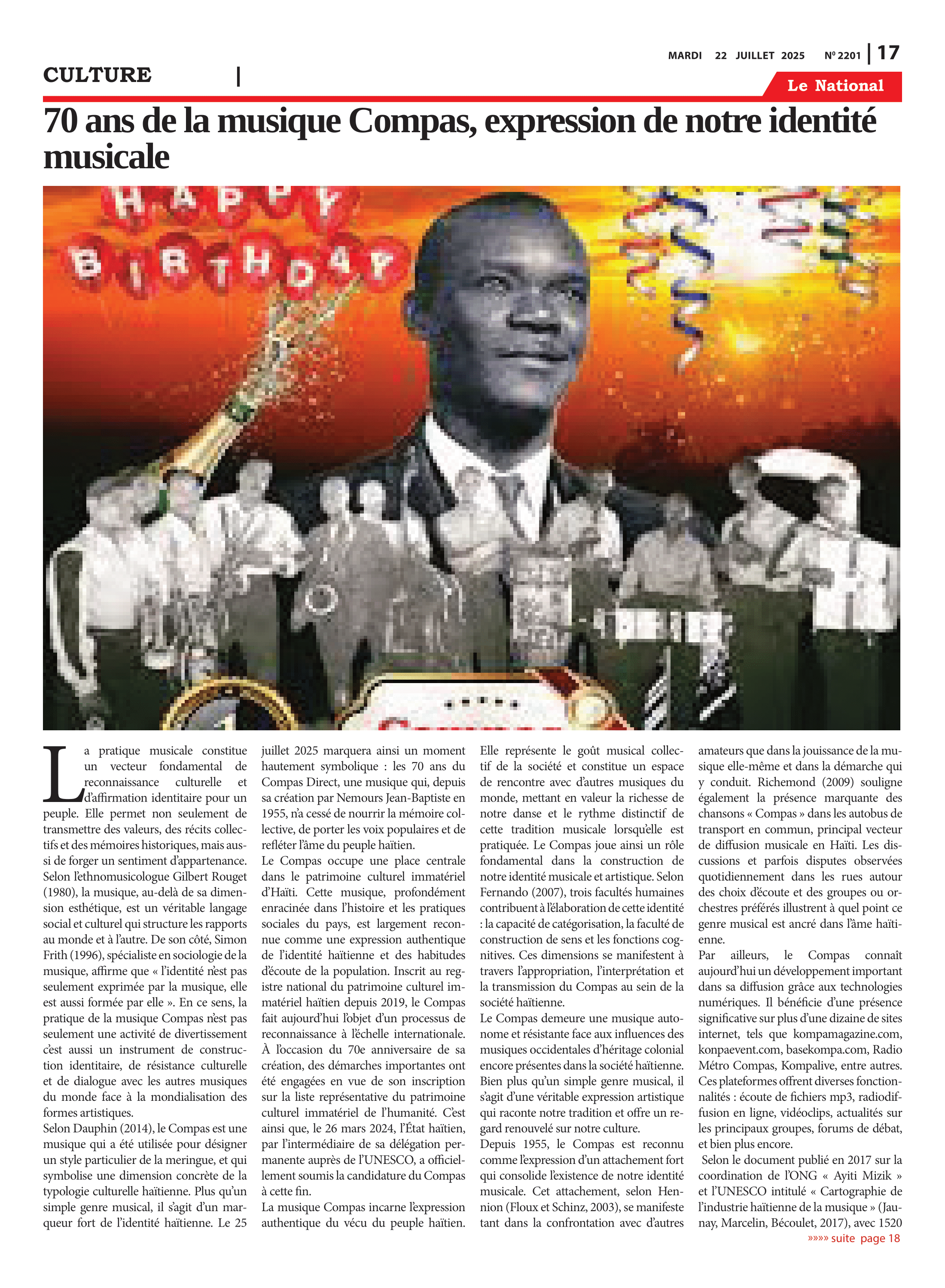 MARDI 22 JUILLET 2025 Nº 2201 | 17

CULTURE |

Le National

70 ans de la musique Compas, expression de notre identité musicale

HAPPY BIRTHDAY

La pratique musicale constitue un vecteur fondamental de reconnaissance culturelle et d'affirmation identitaire pour un peuple. Elle permet non seulement de transmettre des valeurs, des récits collectifs et des mémoires historiques, mais aussi de forger un sentiment d'appartenance. Selon l'ethnomusicologue Gilbert Rouget (1980), la musique, au-delà de sa dimension esthétique, est un véritable langage social et culturel qui structure les rapports au monde et à l'autre. De son côté, Simon Frith (1996), spécialiste en sociologie de la musique, affirme que « l'identité n'est pas seulement exprimée par la musique, elle est aussi formée par elle ». En ce sens, la pratique de la musique Compas n'est pas seulement une activité de divertissement c'est aussi un instrument de construction identitaire, de résistance culturelle et de dialogue avec les autres musiques du monde face à la mondialisation des formes artistiques.
Selon Dauphin (2014), le Compas est une musique qui a été utilisée pour désigner un style particulier de la meringue, et qui symbolise une dimension concrète de la typologie culturelle haïtienne. Plus qu'un simple genre musical, il s'agit d'un marqueur fort de l'identité haïtienne. Le 25 juillet 2025 marquera ainsi un moment hautement symbolique : les 70 ans du Compas Direct, une musique qui, depuis sa création par Nemours Jean-Baptiste en 1955, n'a cessé de nourrir la mémoire collective, de porter les voix populaires et de refléter l'âme du peuple haïtien.
Le Compas occupe une place centrale dans le patrimoine culturel immatériel d'Haïti. Cette musique, profondément enracinée dans l'histoire et les pratiques sociales du pays, est largement reconnue comme une expression authentique de l'identité haïtienne et des habitudes d'écoute de la population. Inscrit au registre national du patrimoine culturel immatériel haïtien depuis 2019, le Compas fait aujourd'hui l'objet d'un processus de reconnaissance à l'échelle internationale. À l'occasion du 70e anniversaire de sa création, des démarches importantes ont été engagées en vue de son inscription sur la liste représentative du patrimoine culturel immatériel de l'humanité. C'est ainsi que, le 26 mars 2024, l'État haïtien, par l'intermédiaire de sa délégation permanente auprès de l'UNESCO, a officiellement soumis la candidature du Compas à cette fin.
La musique Compas incarne l'expression authentique du vécu du peuple haïtien. Elle représente le goût musical collectif de la société et constitue un espace de rencontre avec d'autres musiques du monde, mettant en valeur la richesse de notre danse et le rythme distinctif de cette tradition musicale lorsqu'elle est pratiquée. Le Compas joue ainsi un rôle fondamental dans la construction de notre identité musicale et artistique. Selon Fernando (2007), trois facultés humaines contribuent à l'élaboration de cette identité : la capacité de catégorisation, la faculté de construction de sens et les fonctions cognitives. Ces dimensions se manifestent à travers l'appropriation, l'interprétation et la transmission du Compas au sein de la société haïtienne.
Le Compas demeure une musique autonome et résistante face aux influences des musiques occidentales d'héritage colonial encore présentes dans la société haïtienne. Bien plus qu'un simple genre musical, il s'agit d'une véritable expression artistique qui raconte notre tradition et offre un regard renouvelé sur notre culture.
Depuis 1955, le Compas est reconnu comme l'expression d'un attachement fort qui consolide l'existence de notre identité musicale. Cet attachement, selon Hennion (Floux et Schinz, 2003), se manifeste tant dans la confrontation avec d'autres amateurs que dans la jouissance de la musique elle-même et dans la démarche qui y conduit. Richemond (2009) souligne également la présence marquante des chansons « Compas » dans les autobus de transport en commun, principal vecteur de diffusion musicale en Haïti. Les discussions et parfois disputes observées quotidiennement dans les rues autour des choix d'écoute et des groupes ou orchestres préférés illustrent à quel point ce genre musical est ancré dans l'âme haïtienne.
Par ailleurs, le Compas connaît aujourd'hui un développement important dans sa diffusion grâce aux technologies numériques. Il bénéficie d'une présence significative sur plus d'une dizaine de sites internet, tels que kompamagazine.com, konpaevent.com, basekompa.com, Radio Métro Compas, Kompalive, entre autres. Ces plateformes offrent diverses fonctionnalités : écoute de fichiers mp3, radiodiffusion en ligne, vidéoclips, actualités sur les principaux groupes, forums de débat, et bien plus encore.
Selon le document publié en 2017 sur la coordination de l'ONG « Ayiti Mizik » et l'UNESCO intitulé « Cartographie de l'industrie haïtienne de la musique » (Jaunay, Marcelin, Bécoulet, 2017), avec 1520
»»»» suite page 18